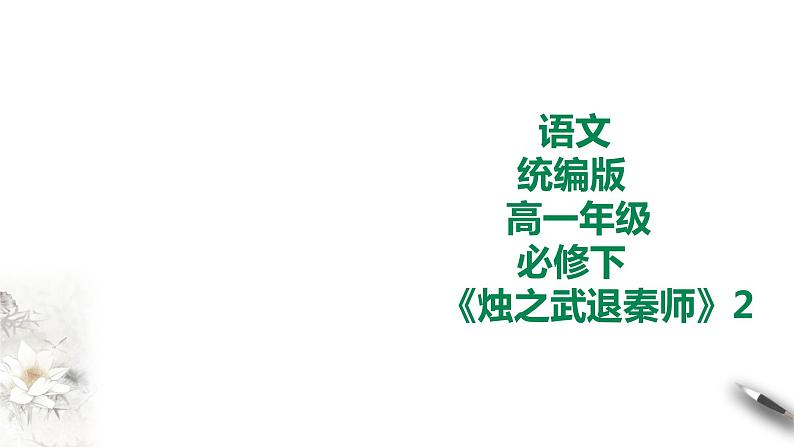 语文
统编版
高一年级
必修下
《烛之武退秦师》2